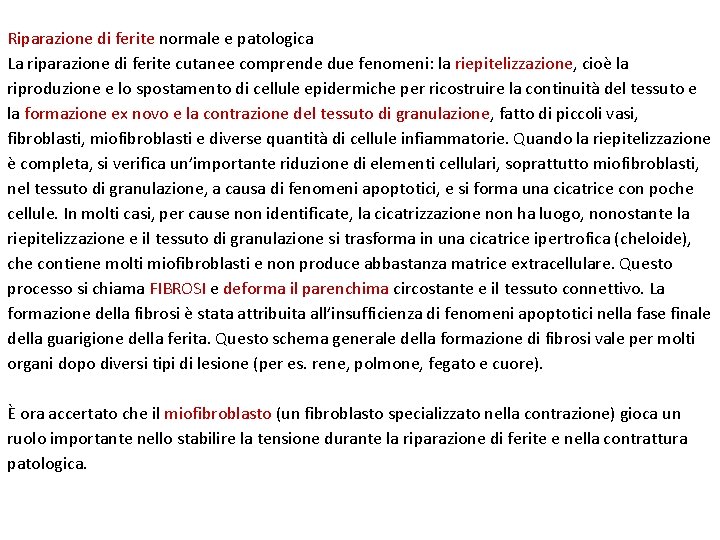 Riparazione di ferite normale e patologica
La riparazione di ferite cutanee comprende due fenomeni: la riepitelizzazione, cioè la riproduzione e lo spostamento di cellule epidermiche per ricostruire la continuità del tessuto e la formazione ex novo e la contrazione del tessuto di granulazione, fatto di piccoli vasi, fibroblasti, miofibroblasti e diverse quantità di cellule infiammatorie. Quando la riepitelizzazione è completa, si verifica un'importante riduzione di elementi cellulari, soprattutto miofibroblasti, nel tessuto di granulazione, a causa di fenomeni apoptotici, e si forma una cicatrice con poche cellule. In molti casi, per cause non identificate, la cicatrizzazione non ha luogo, nonostante la riepitelizzazione e il tessuto di granulazione si trasforma in una cicatrice ipertrofica (cheloide), che contiene molti miofibroblasti e non produce abbastanza matrice extracellulare. Questo processo si chiama FIBROSI e deforma il parenchima circostante e il tessuto connettivo. La formazione della fibrosi è stata attribuita all'insufficienza di fenomeni apoptotici nella fase finale della guarigione della ferita. Questo schema generale della formazione di fibrosi vale per molti organi dopo diversi tipi di lesione (per es. rene, polmone, fegato e cuore).

È ora accertato che il miofibroblasto (un fibroblasto specializzato nella contrazione) gioca un ruolo importante nello stabilire la tensione durante la riparazione di ferite e nella contrattura patologica.